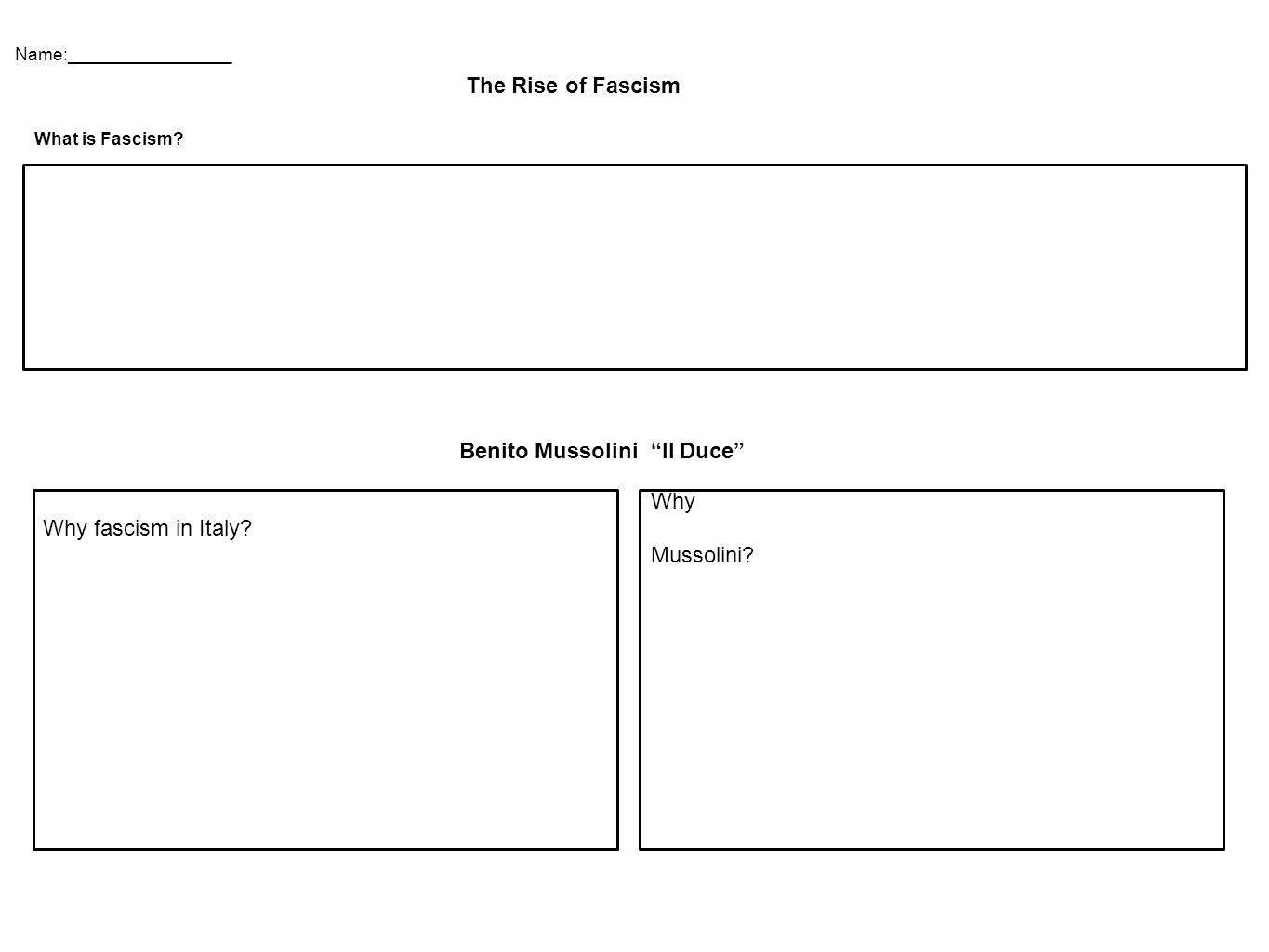 Name:________________

The Rise of Fascism

What is Fascism?

Benito Mussolini "Il Duce"

Why fascism in Italy?

Why

Mussolini?